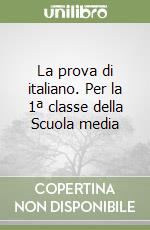 unilibro

La prova di italiano. Per la 1ª classe della Scuola media

COPERTINA NON DISPONIBILE